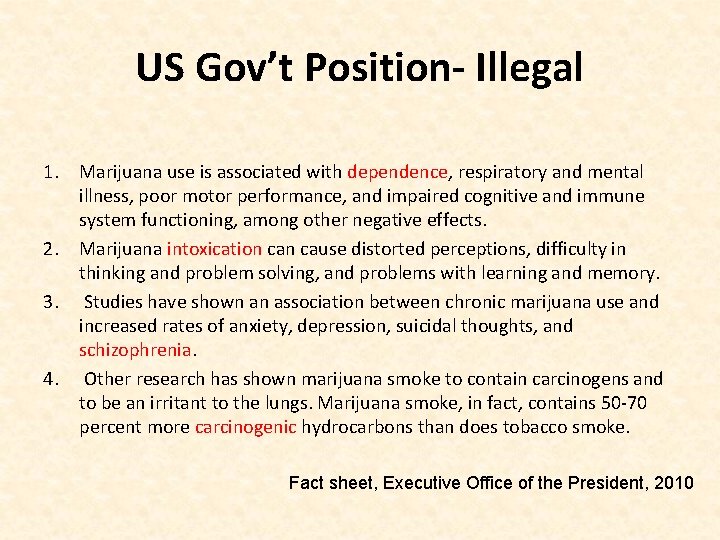 US Gov't Position- Illegal

1. Marijuana use is associated with dependence, respiratory and mental illness, poor motor performance, and impaired cognitive and immune system functioning, among other negative effects.
2. Marijuana intoxication can cause distorted perceptions, difficulty in thinking and problem solving, and problems with learning and memory.
3. Studies have shown an association between chronic marijuana use and increased rates of anxiety, depression, suicidal thoughts, and schizophrenia.
4. Other research has shown marijuana smoke to contain carcinogens and to be an irritant to the lungs. Marijuana smoke, in fact, contains 50-70 percent more carcinogenic hydrocarbons than does tobacco smoke.

Fact sheet, Executive Office of the President, 2010